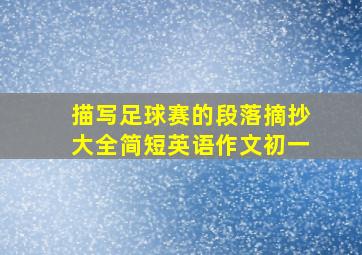 描写足球赛的段落摘抄大全简短英语作文初一